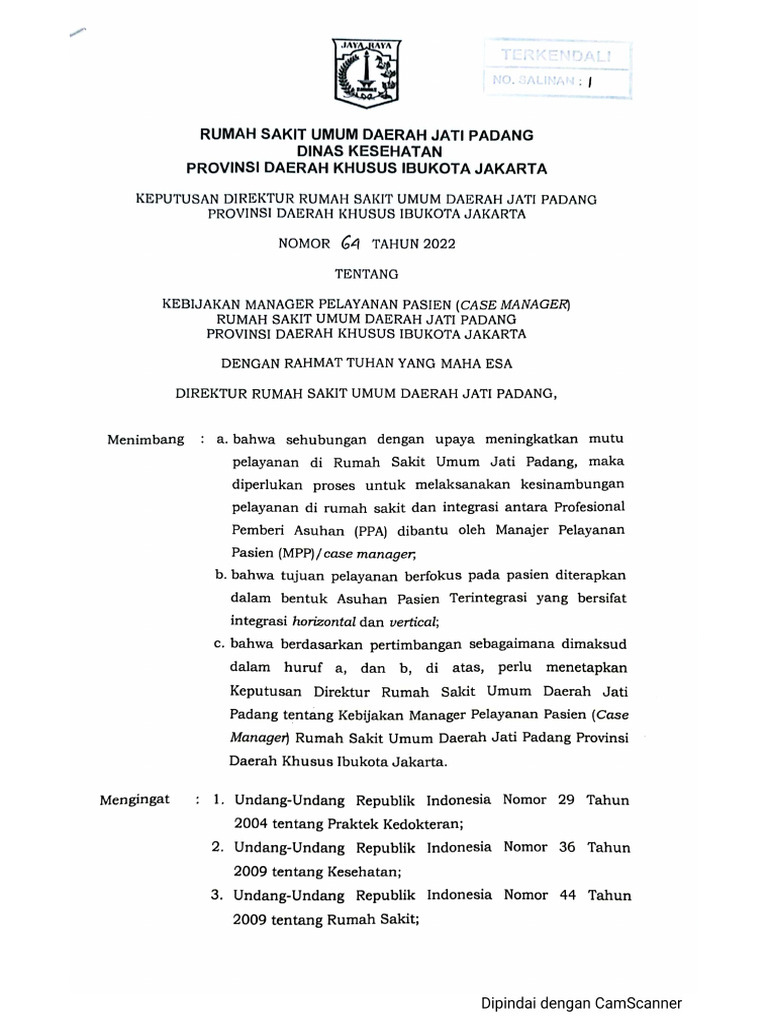 JAYA RAYA

TERKENDALI
NO. SALINAN : 1

RUMAH SAKIT UMUM DAERAH JATI PADANG
DINAS KESEHATAN
PROVINSI DAERAH KHUSUS IBUKOTA JAKARTA

KEPUTUSAN DIREKTUR RUMAH SAKIT UMUM DAERAH JATI PADANG
PROVINSI DAERAH KHUSUS IBUKOTA JAKARTA

NOMOR 64 TAHUN 2022

TENTANG

KEBIJAKAN MANAGER PELAYANAN PASIEN (CASE MANAGER)
RUMAH SAKIT UMUM DAERAH JATI PADANG
PROVINSI DAERAH KHUSUS IBUKOTA JAKARTA

DENGAN RAHMAT TUHAN YANG MAHA ESA

DIREKTUR RUMAH SAKIT UMUM DAERAH JATI PADANG,

Menimbang : a. bahwa sehubungan dengan upaya meningkatkan mutu pelayanan di Rumah Sakit Umum Jati Padang, maka diperlukan proses untuk melaksanakan kesinambungan pelayanan di rumah sakit dan integrasi antara Profesional Pemberi Asuhan (PPA) dibantu oleh Manajer Pelayanan Pasien (MPP)/case manager;

b. bahwa tujuan pelayanan berfokus pada pasien diterapkan dalam bentuk Asuhan Pasien Terintegrasi yang bersifat integrasi horizontal dan vertical;

c. bahwa berdasarkan pertimbangan sebagaimana dimaksud dalam huruf a, dan b, di atas, perlu menetapkan Keputusan Direktur Rumah Sakit Umum Daerah Jati Padang tentang Kebijakan Manager Pelayanan Pasien (Case Manager) Rumah Sakit Umum Daerah Jati Padang Provinsi Daerah Khusus Ibukota Jakarta.

Mengingat : 1. Undang-Undang Republik Indonesia Nomor 29 Tahun 2004 tentang Praktek Kedokteran;

2. Undang-Undang Republik Indonesia Nomor 36 Tahun 2009 tentang Kesehatan;

3. Undang-Undang Republik Indonesia Nomor 44 Tahun 2009 tentang Rumah Sakit;

Dipindai dengan CamScanner